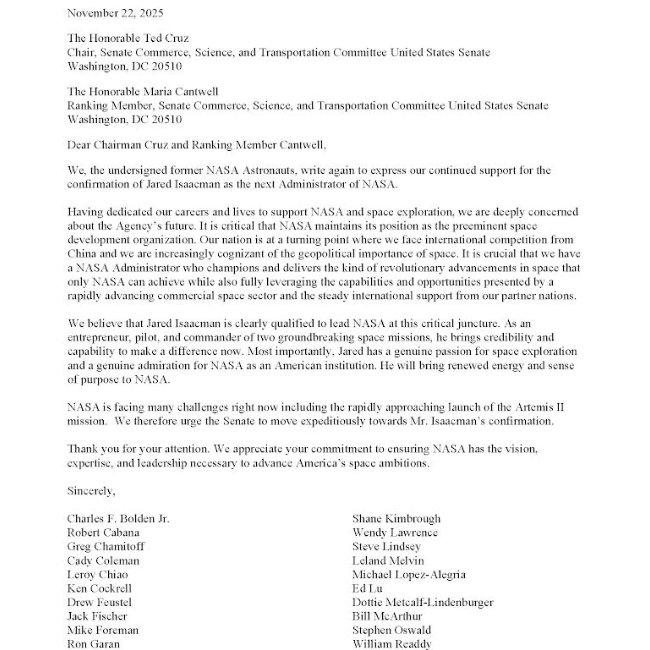 November 22, 2025

The Honorable Ted Cruz
Chair, Senate Commerce, Science, and Transportation Committee United States Senate
Washington, DC 20510

The Honorable Maria Cantwell
Ranking Member, Senate Commerce, Science, and Transportation Committee United States Senate
Washington, DC 20510

Dear Chairman Cruz and Ranking Member Cantwell,

We, the undersigned former NASA Astronauts, write again to express our continued support for the confirmation of Jared Isaacman as the next Administrator of NASA.

Having dedicated our careers and lives to support NASA and space exploration, we are deeply concerned about the Agency's future. It is critical that NASA maintains its position as the preeminent space development organization. Our nation is at a turning point where we face international competition from China and we are increasingly cognizant of the geopolitical importance of space. It is crucial that we have a NASA Administrator who champions and delivers the kind of revolutionary advancements in space that only NASA can achieve while also fully leveraging the capabilities and opportunities presented by a rapidly advancing commercial space sector and the steady international support from our partner nations.

We believe that Jared Isaacman is clearly qualified to lead NASA at this critical juncture. As an entrepreneur, pilot, and commander of two groundbreaking space missions, he brings credibility and capability to make a difference now. Most importantly, Jared has a genuine passion for space exploration and a genuine admiration for NASA as an American institution. He will bring renewed energy and sense of purpose to NASA.

NASA is facing many challenges right now including the rapidly approaching launch of the Artemis II mission. We therefore urge the Senate to move expeditiously towards Mr. Isaacman's confirmation.

Thank you for your attention. We appreciate your commitment to ensuring NASA has the vision, expertise, and leadership necessary to advance America's space ambitions.

Sincerely,

Charles F. Bolden Jr.
Robert Cabana
Greg Chamitoff
Cady Coleman
Leroy Chiao
Ken Cockrell
Drew Feustel
Jack Fischer
Mike Foreman
Ron Garan

Shane Kimbrough
Wendy Lawrence
Steve Lindsey
Leland Melvin
Michael Lopez-Alegria
Ed Lu
Dottie Metcalf-Lindenburger
Bill McArthur
Stephen Oswald
William Readdy